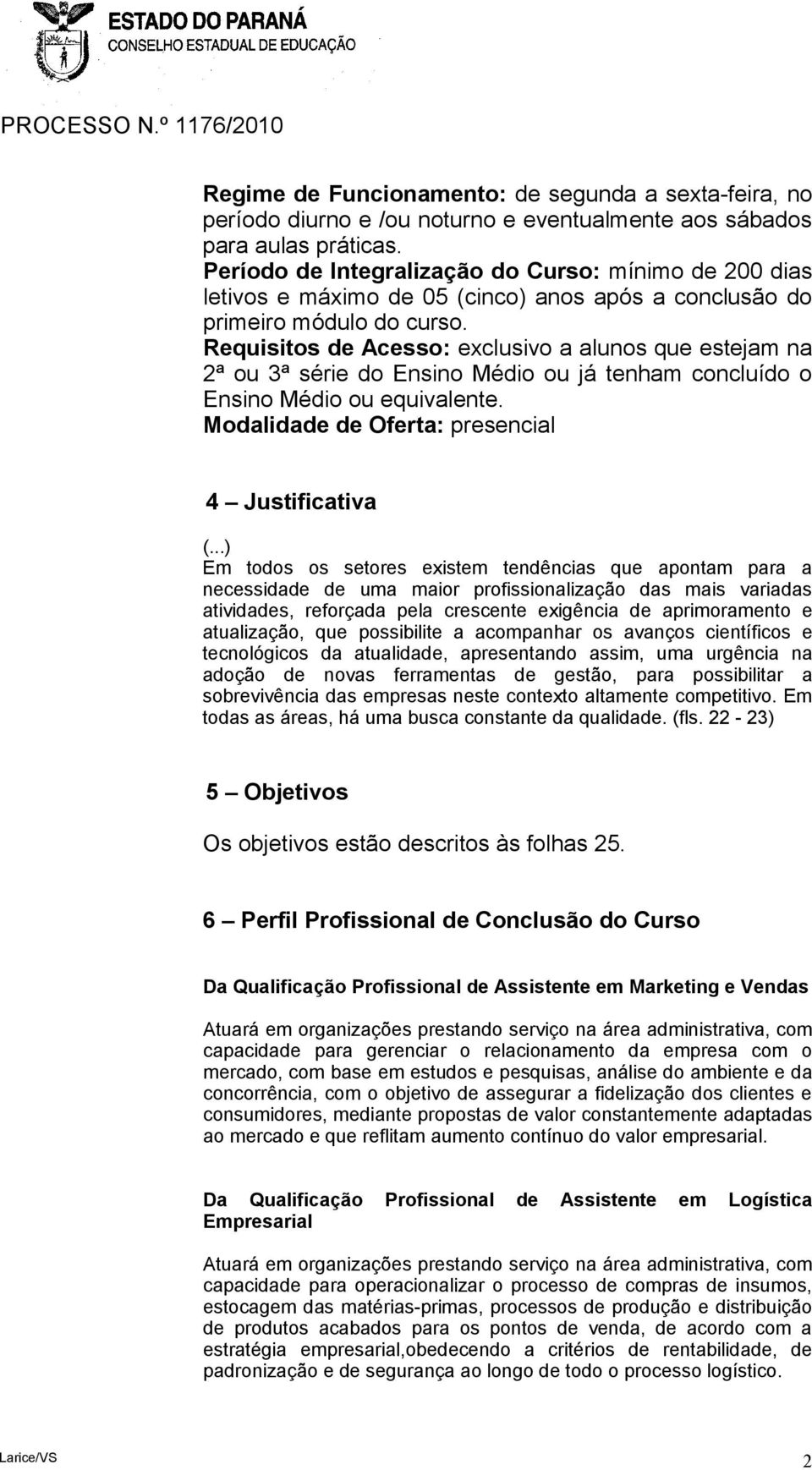 ESTADO DO PARANÁ
CONSELHO ESTADUAL DE EDUCAÇÃO

PROCESSO N.º 1176/2010

Regime de Funcionamento: de segunda a sexta-feira, no período diurno e /ou noturno e eventualmente aos sábados para aulas práticas.
Período de Integralização do Curso: mínimo de 200 dias letivos e máximo de 05 (cinco) anos após a conclusão do primeiro módulo do curso.
Requisitos de Acesso: exclusivo a alunos que estejam na 2ª ou 3ª série do Ensino Médio ou já tenham concluído o Ensino Médio ou equivalente.
Modalidade de Oferta: presencial

4 – Justificativa

(...)
Em todos os setores existem tendências que apontam para a necessidade de uma maior profissionalização das mais variadas atividades, reforçada pela crescente exigência de aprimoramento e atualização, que possibilite a acompanhar os avanços científicos e tecnológicos da atualidade, apresentando assim, uma urgência na adoção de novas ferramentas de gestão, para possibilitar a sobrevivência das empresas neste contexto altamente competitivo. Em todas as áreas, há uma busca constante da qualidade. (fls. 22 - 23)

5 – Objetivos

Os objetivos estão descritos às folhas 25.

6 – Perfil Profissional de Conclusão do Curso

Da Qualificação Profissional de Assistente em Marketing e Vendas

Atuará em organizações prestando serviço na área administrativa, com capacidade para gerenciar o relacionamento da empresa com o mercado, com base em estudos e pesquisas, análise do ambiente e da concorrência, com o objetivo de assegurar a fidelização dos clientes e consumidores, mediante propostas de valor constantemente adaptadas ao mercado e que reflitam aumento contínuo do valor empresarial.

Da Qualificação Profissional de Assistente em Logística Empresarial

Atuará em organizações prestando serviço na área administrativa, com capacidade para operacionalizar o processo de compras de insumos, estocagem das matérias-primas, processos de produção e distribuição de produtos acabados para os pontos de venda, de acordo com a estratégia empresarial,obedecendo a critérios de rentabilidade, de padronização e de segurança ao longo de todo o processo logístico.

Larice/VS 2